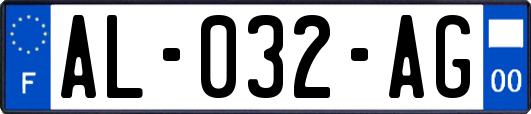 F
AL-032-AG
00